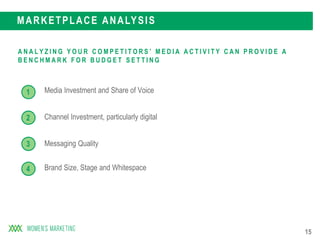 MARKETPLACE ANALYSIS

ANALYZING YOUR COMPETITORS' MEDIA ACTIVITY CAN PROVIDE A BENCHMARK FOR BUDGET SETTING

1 Media Investment and Share of Voice

2 Channel Investment, particularly digital

3 Messaging Quality

4 Brand Size, Stage and Whitespace

WOMEN'S MARKETING

15